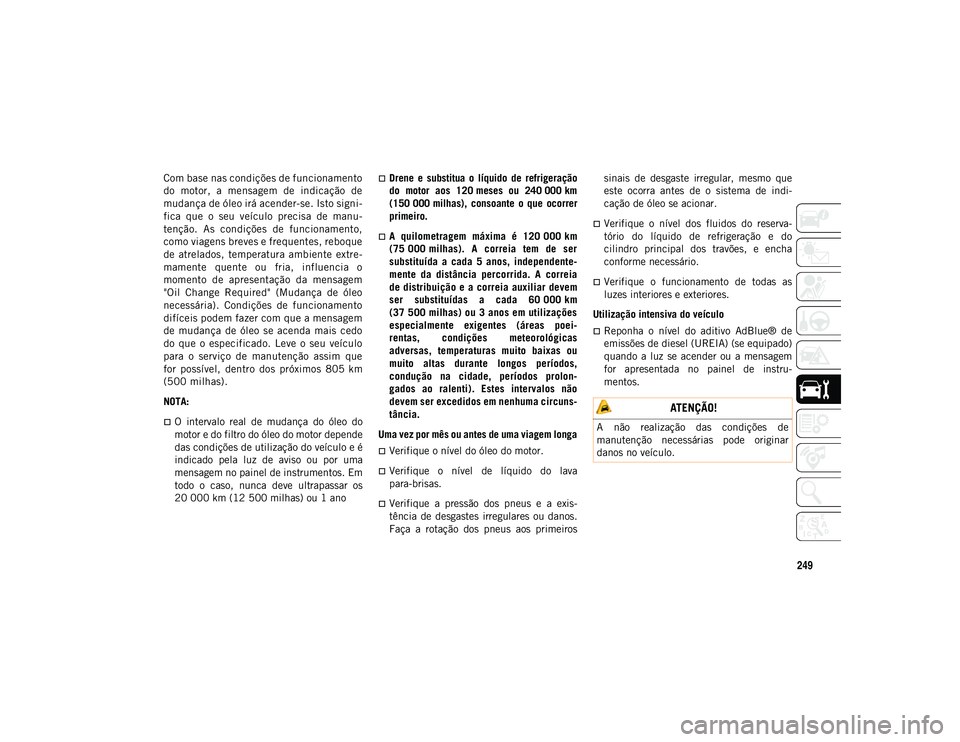 Com base nas condições de funcionamento do motor, a mensagem de indicação de mudança de óleo irá acender-se. Isto significa que o seu veículo precisa de manutenção. As condições de funcionamento, como viagens breves e frequentes, reboque de atrelados, temperatura ambiente extremamente quente ou fria, influencia o momento de apresentação da mensagem "Oil Change Required" (Mudança de óleo necessária). Condições de funcionamento difíceis podem fazer com que a mensagem de mudança de óleo se acenda mais cedo do que o especificado. Leve o seu veículo para o serviço de manutenção assim que for possível, dentro dos próximos 805 km (500 milhas).

NOTA:

O intervalo real de mudança do óleo do motor e do filtro do óleo do motor depende das condições de utilização do veículo e é indicado pela luz de aviso ou por uma mensagem no painel de instrumentos. Em todo o caso, nunca deve ultrapassar os 20 000 km (12 500 milhas) ou 1 ano

Drene e substitua o líquido de refrigeração do motor aos 120 meses ou 240 000 km (150 000 milhas), consoante o que ocorrer primeiro.

A quilometragem máxima é 120 000 km (75 000 milhas). A correia tem de ser substituída a cada 5 anos, independentemente da distância percorrida. A correia de distribuição e a correia auxiliar devem ser substituídas a cada 60 000 km (37 500 milhas) ou 3 anos em utilizações especialmente exigentes (áreas poeirentas, condições meteorológicas adversas, temperaturas muito baixas ou muito altas durante longos períodos, condução na cidade, períodos prolongados ao ralenti). Estes intervalos não devem ser excedidos em nenhuma circunstância.

Uma vez por mês ou antes de uma viagem longa

Verifique o nível do óleo do motor.

Verifique o nível de líquido do lava para-brisas.

Verifique a pressão dos pneus e a existência de desgastes irregulares ou danos. Faça a rotação dos pneus aos primeiros sinais de desgaste irregular, mesmo que este ocorra antes de o sistema de indicação de óleo se acionar.

Verifique o nível dos fluidos do reservatório do líquido de refrigeração e do cilindro principal dos travões, e encha conforme necessário.

Verifique o funcionamento de todas as luzes interiores e exteriores.

Utilização intensiva do veículo

Reponha o nível do aditivo AdBlue® de emissões de diesel (UREIA) (se equipado) quando a luz se acender ou a mensagem for apresentada no painel de instrumentos.

ATENÇÃO!

A não realização das condições de manutenção necessárias pode originar danos no veículo.

249